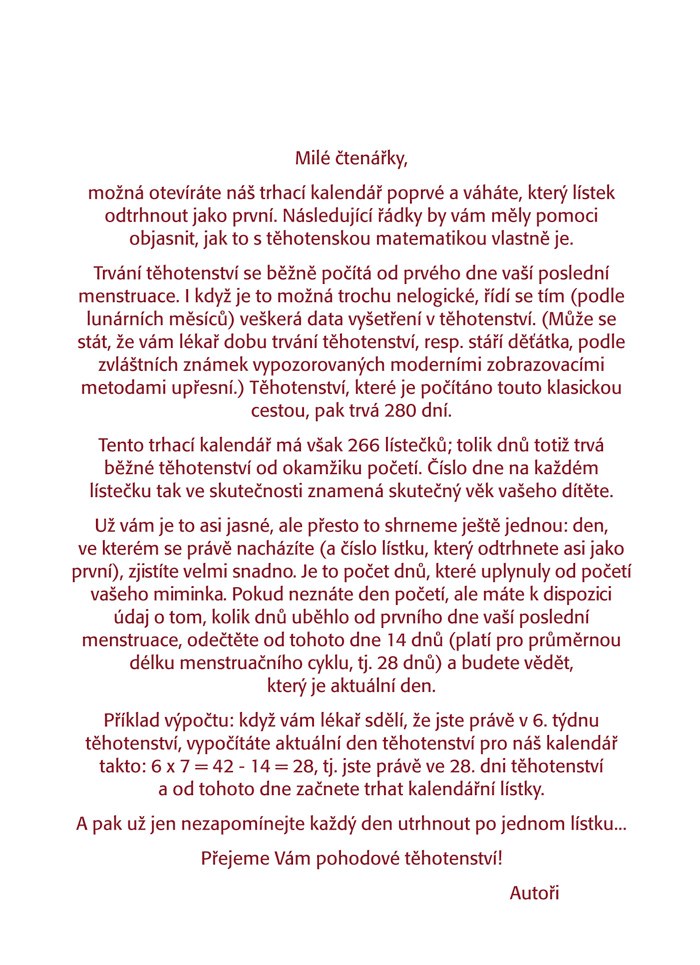 Milé čtenářky,

možná otevíráte náš trhací kalendář poprvé a váháte, který lístek odtrhnout jako první. Následující řádky by vám měly pomoci objasnit, jak to s těhotenskou matematikou vlastně je.

Trvání těhotenství se běžně počítá od prvého dne vaší poslední menstruace. I když je to možná trochu nelogické, řídí se tím (podle lunárních měsíců) veškerá data vyšetření v těhotenství. (Může se stát, že vám lékař dobu trvání těhotenství, resp. stáří děťátka, podle zvláštních známek vypozorovaných moderními zobrazovacími metodami upřesní.) Těhotenství, které je počítáno touto klasickou cestou, pak trvá 280 dní.

Tento trhací kalendář má však 266 lístečků; tolik dnů totiž trvá běžné těhotenství od okamžiku početí. Číslo dne na každém lístečku tak ve skutečnosti znamená skutečný věk vašeho dítěte.

Už vám je to asi jasné, ale přesto to shrneme ještě jednou: den, ve kterém se právě nacházíte (a číslo lístku, který odtrhnete asi jako první), zjistíte velmi snadno. Je to počet dnů, které uplynuly od početí vašeho miminka. Pokud neznáte den početí, ale máte k dispozici údaj o tom, kolik dnů uběhlo od prvního dne vaší poslední menstruace, odečtěte od tohoto dne 14 dnů (platí pro průměrnou délku menstruačního cyklu, tj. 28 dnů) a budete vědět, který je aktuální den.

Příklad výpočtu: když vám lékař sdělí, že jste právě v 6. týdnu těhotenství, vypočítáte aktuální den těhotenství pro náš kalendář takto: 6 x 7 = 42 - 14 = 28, tj. jste právě ve 28. dni těhotenství a od tohoto dne začnete trhat kalendářní lístky.

A pak už jen nezapomínejte každý den utrhnout po jednom lístku...

Přejeme Vám pohodové těhotenství!

Autoři